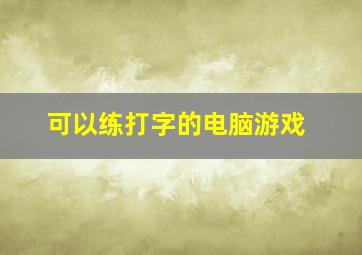 可以练打字的电脑游戏